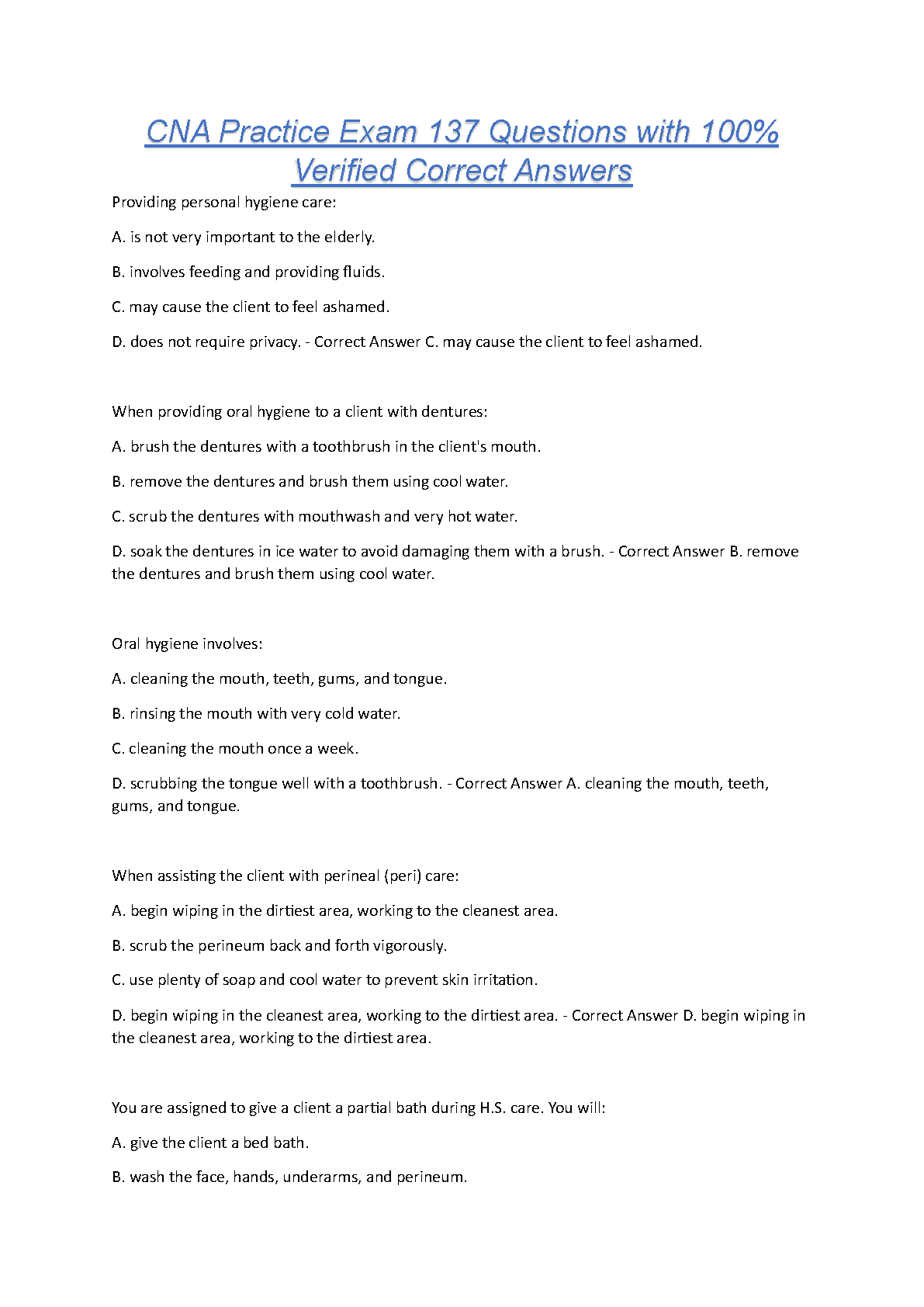 CNA Practice Exam 137 Questions with 100% Verified Correct Answers

Providing personal hygiene care:

A. is not very important to the elderly.

B. involves feeding and providing fluids.

C. may cause the client to feel ashamed.

D. does not require privacy. - Correct Answer C. may cause the client to feel ashamed.

When providing oral hygiene to a client with dentures:

A. brush the dentures with a toothbrush in the client's mouth.

B. remove the dentures and brush them using cool water.

C. scrub the dentures with mouthwash and very hot water.

D. soak the dentures in ice water to avoid damaging them with a brush. - Correct Answer B. remove the dentures and brush them using cool water.

Oral hygiene involves:

A. cleaning the mouth, teeth, gums, and tongue.

B. rinsing the mouth with very cold water.

C. cleaning the mouth once a week.

D. scrubbing the tongue well with a toothbrush. - Correct Answer A. cleaning the mouth, teeth, gums, and tongue.

When assisting the client with perineal (peri) care:

A. begin wiping in the dirtiest area, working to the cleanest area.

B. scrub the perineum back and forth vigorously.

C. use plenty of soap and cool water to prevent skin irritation.

D. begin wiping in the cleanest area, working to the dirtiest area. - Correct Answer D. begin wiping in the cleanest area, working to the dirtiest area.

You are assigned to give a client a partial bath during H.S. care. You will:

A. give the client a bed bath.

B. wash the face, hands, underarms, and perineum.